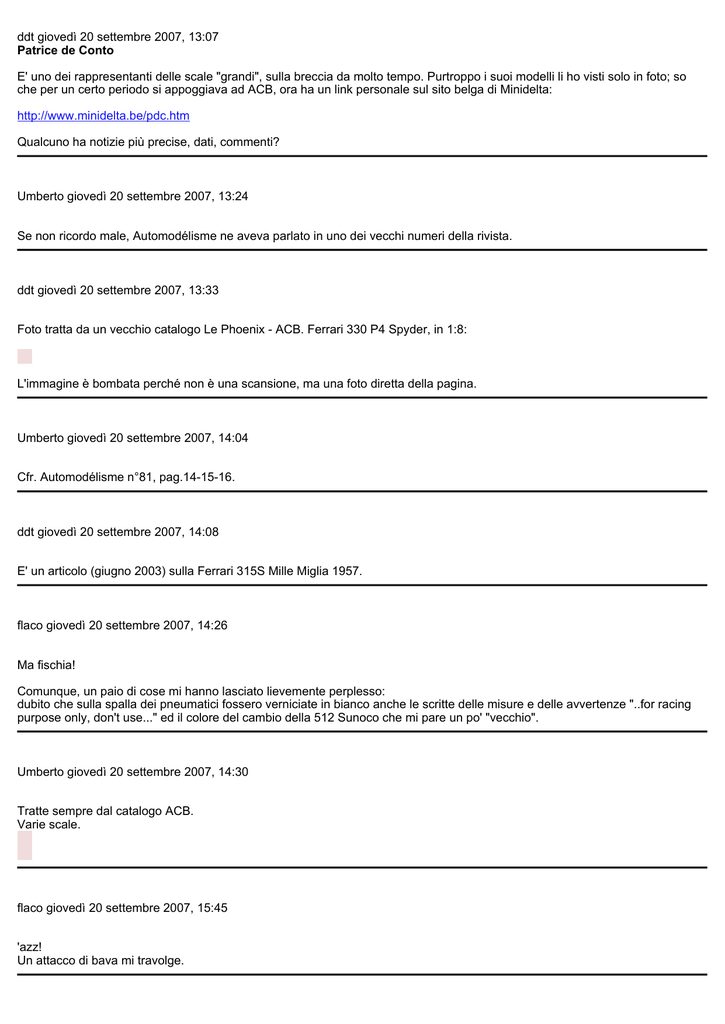 ddt giovedì 20 settembre 2007, 13:07
Patrice de Conto

E' uno dei rappresentanti delle scale "grandi", sulla breccia da molto tempo. Purtroppo i suoi modelli li ho visti solo in foto; so che per un certo periodo si appoggiava ad ACB, ora ha un link personale sul sito belga di Minidelta:

http://www.minidelta.be/pdc.htm

Qualcuno ha notizie più precise, dati, commenti?

Umberto giovedì 20 settembre 2007, 13:24

Se non ricordo male, Automodélisme ne aveva parlato in uno dei vecchi numeri della rivista.

ddt giovedì 20 settembre 2007, 13:33

Foto tratta da un vecchio catalogo Le Phoenix - ACB. Ferrari 330 P4 Spyder, in 1:8:

L'immagine è bombata perché non è una scansione, ma una foto diretta della pagina.

Umberto giovedì 20 settembre 2007, 14:04

Cfr. Automodélisme n°81, pag.14-15-16.

ddt giovedì 20 settembre 2007, 14:08

E' un articolo (giugno 2003) sulla Ferrari 315S Mille Miglia 1957.

flaco giovedì 20 settembre 2007, 14:26

Ma fischia!

Comunque, un paio di cose mi hanno lasciato lievemente perplesso:
dubito che sulla spalla dei pneumatici fossero verniciate in bianco anche le scritte delle misure e delle avvertenze "..for racing purpose only, don't use..." ed il colore del cambio della 512 Sunoco che mi pare un po' "vecchio".

Umberto giovedì 20 settembre 2007, 14:30

Tratte sempre dal catalogo ACB.
Varie scale.

flaco giovedì 20 settembre 2007, 15:45

'azz!
Un attacco di bava mi travolge.